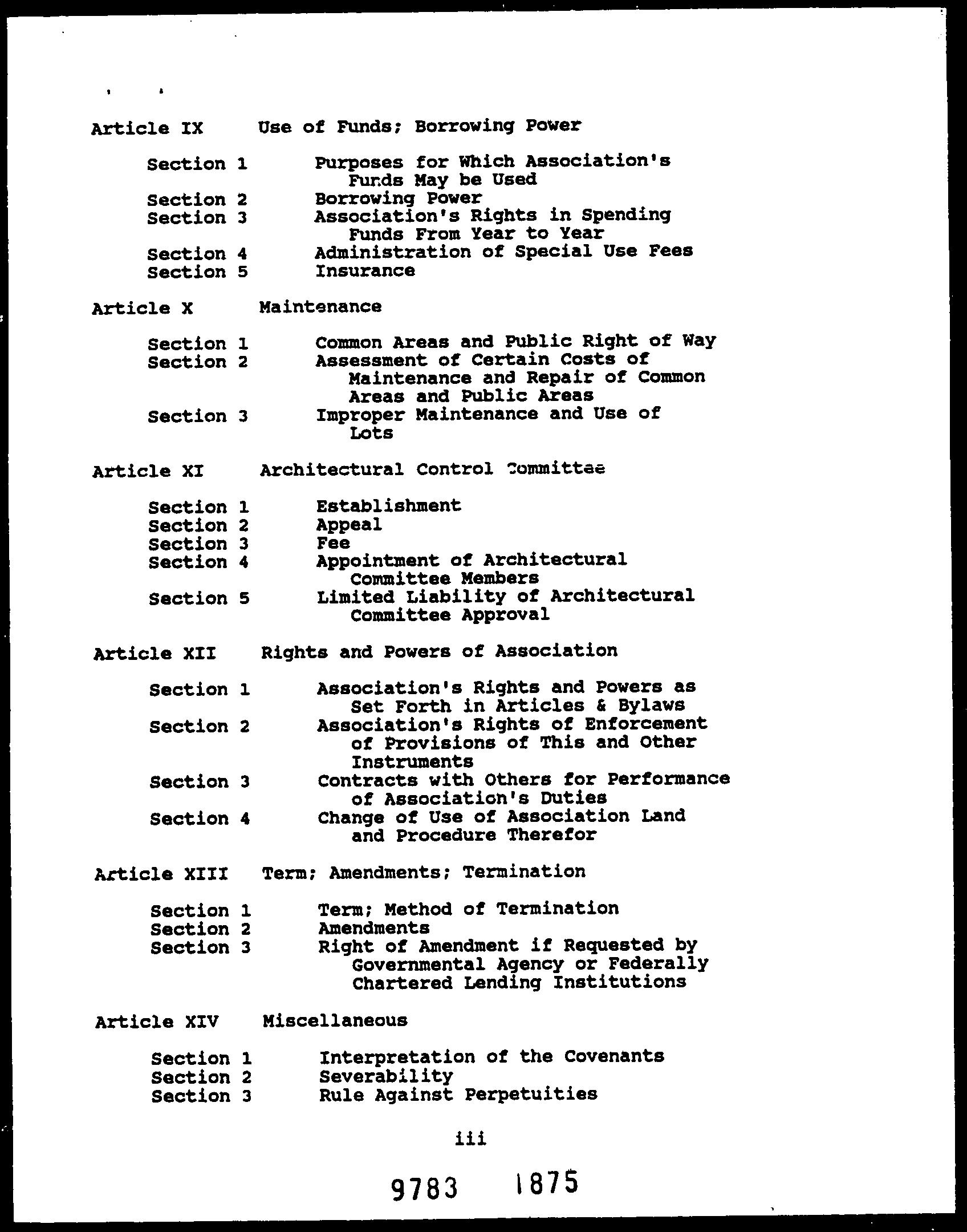 Article IX Use of Funds; Borrowing Power

Section 1 Purposes for Which Association's Funds May be Used
Section 2 Borrowing Power
Section 3 Association's Rights in Spending Funds From Year to Year
Section 4 Administration of Special Use Fees
Section 5 Insurance

Article X Maintenance

Section 1 Common Areas and Public Right of Way
Section 2 Assessment of Certain Costs of Maintenance and Repair of Common Areas and Public Areas
Section 3 Improper Maintenance and Use of Lots

Article XI Architectural Control Committee

Section 1 Establishment
Section 2 Appeal
Section 3 Fee
Section 4 Appointment of Architectural Committee Members
Section 5 Limited Liability of Architectural Committee Approval

Article XII Rights and Powers of Association

Section 1 Association's Rights and Powers as Set Forth in Articles & Bylaws
Section 2 Association's Rights of Enforcement of Provisions of This and Other Instruments
Section 3 Contracts with Others for Performance of Association's Duties
Section 4 Change of Use of Association Land and Procedure Therefor

Article XIII Term; Amendments; Termination

Section 1 Term; Method of Termination
Section 2 Amendments
Section 3 Right of Amendment if Requested by Governmental Agency or Federally Chartered Lending Institutions

Article XIV Miscellaneous

Section 1 Interpretation of the Covenants
Section 2 Severability
Section 3 Rule Against Perpetuities

iii

9783 1875